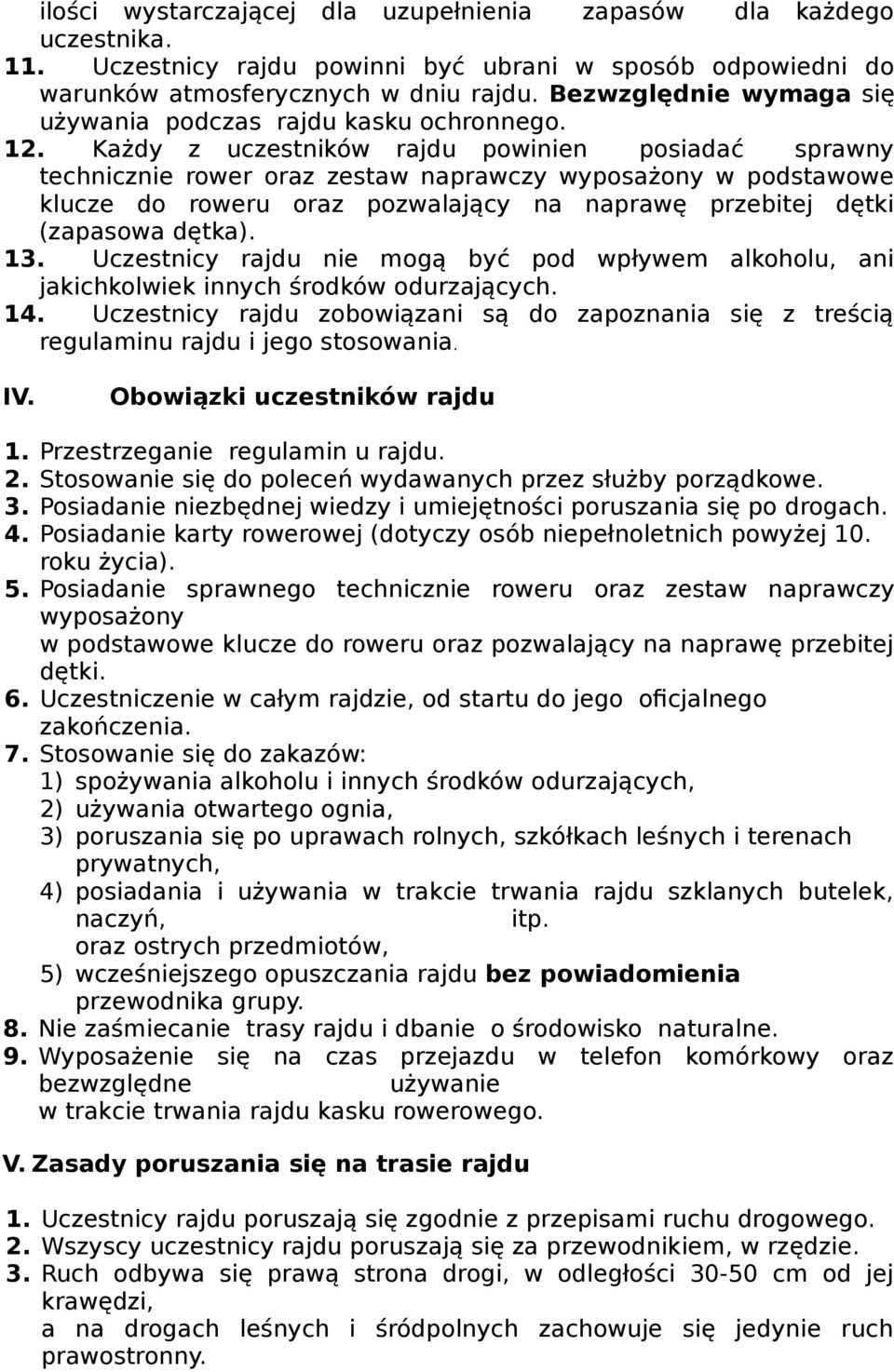 ilości wystarczającej dla uzupełnienia zapasów dla każdego uczestnika.
11. Uczestnicy rajdu powinni być ubrani w sposób odpowiedni do warunków atmosferycznych w dniu rajdu. Bezwzględnie wymaga się używania podczas rajdu kasku ochronnego.
12. Każdy z uczestników rajdu powinien posiadać sprawny technicznie rower oraz zestaw naprawczy wyposażony w podstawowe klucze do roweru oraz pozwalający na naprawę przebitej dętki (zapasowa dętka).
13. Uczestnicy rajdu nie mogą być pod wpływem alkoholu, ani jakichkolwiek innych środków odurzających.
14. Uczestnicy rajdu zobowiązani są do zapoznania się z treścią regulaminu rajdu i jego stosowania.

IV. Obowiązki uczestników rajdu

1. Przestrzeganie regulamin u rajdu.
2. Stosowanie się do poleceń wydawanych przez służby porządkowe.
3. Posiadanie niezbędnej wiedzy i umiejętności poruszania się po drogach.
4. Posiadanie karty rowerowej (dotyczy osób niepełnoletnich powyżej 10. roku życia).
5. Posiadanie sprawnego technicznie roweru oraz zestaw naprawczy wyposażony
w podstawowe klucze do roweru oraz pozwalający na naprawę przebitej dętki.
6. Uczestniczenie w całym rajdzie, od startu do jego oficjalnego zakończenia.
7. Stosowanie się do zakazów:
1) spożywania alkoholu i innych środków odurzających,
2) używania otwartego ognia,
3) poruszania się po uprawach rolnych, szkółkach leśnych i terenach prywatnych,
4) posiadania i używania w trakcie trwania rajdu szklanych butelek, naczyń, itp.
oraz ostrych przedmiotów,
5) wcześniejszego opuszczania rajdu bez powiadomienia przewodnika grupy.
8. Nie zaśmiecanie trasy rajdu i dbanie o środowisko naturalne.
9. Wyposażenie się na czas przejazdu w telefon komórkowy oraz bezwzględne używanie
w trakcie trwania rajdu kasku rowerowego.

V. Zasady poruszania się na trasie rajdu

1. Uczestnicy rajdu poruszają się zgodnie z przepisami ruchu drogowego.
2. Wszyscy uczestnicy rajdu poruszają się za przewodnikiem, w rzędzie.
3. Ruch odbywa się prawą strona drogi, w odległości 30-50 cm od jej krawędzi,
a na drogach leśnych i śródpolnych zachowuje się jedynie ruch prawostronny.